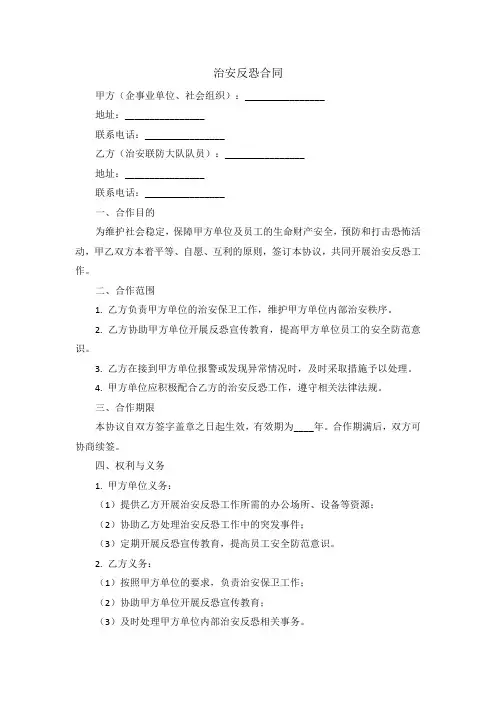 治安反恐合同

甲方（企事业单位、社会组织）：________________

地址：________________

联系电话：________________

乙方（治安联防大队队员）：________________

地址：________________

联系电话：________________

一、合作目的

为维护社会稳定，保障甲方单位及员工的生命财产安全，预防和打击恐怖活动，甲乙双方本着平等、自愿、互利的原则，签订本协议，共同开展治安反恐工作。

二、合作范围

1. 乙方负责甲方单位的治安保卫工作，维护甲方单位内部治安秩序。

2. 乙方协助甲方单位开展反恐宣传教育，提高甲方单位员工的安全防范意识。

3. 乙方在接到甲方单位报警或发现异常情况时，及时采取措施予以处理。

4. 甲方单位应积极配合乙方的治安反恐工作，遵守相关法律法规。

三、合作期限

本协议自双方签字盖章之日起生效，有效期为____年。合作期满后，双方可协商续签。

四、权利与义务

1. 甲方单位义务：

（1）提供乙方开展治安反恐工作所需的办公场所、设备等资源；

（2）协助乙方处理治安反恐工作中的突发事件；

（3）定期开展反恐宣传教育，提高员工安全防范意识。

2. 乙方义务：

（1）按照甲方单位的要求，负责治安保卫工作；

（2）协助甲方单位开展反恐宣传教育；

（3）及时处理甲方单位内部治安反恐相关事务。